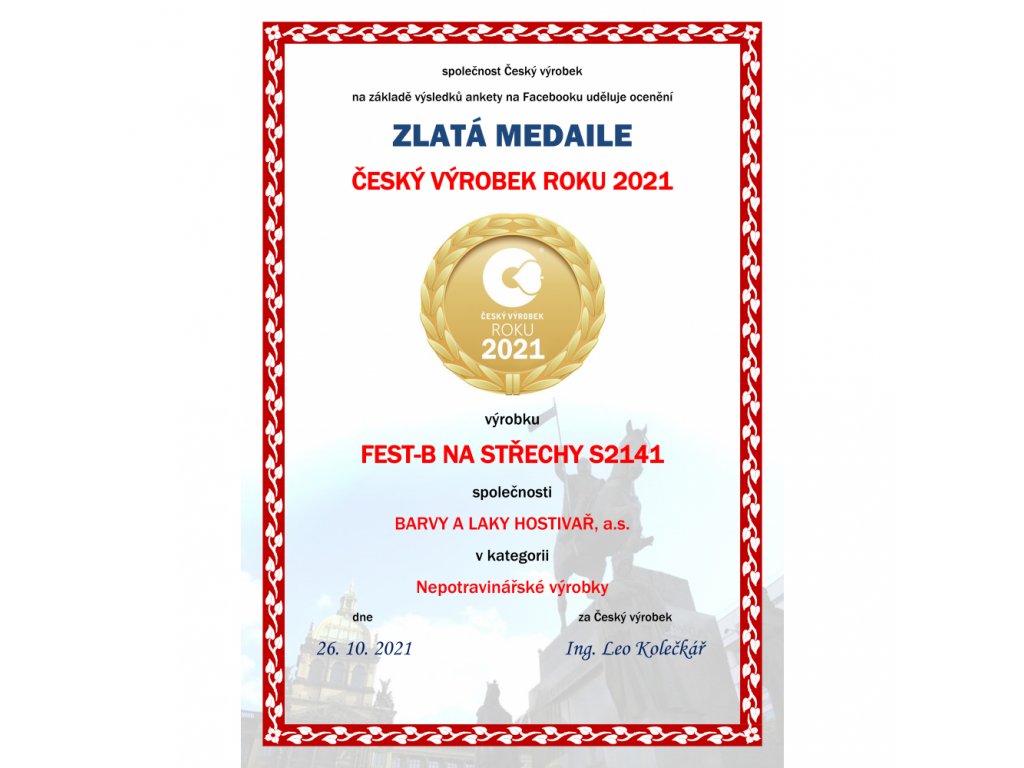 společnost Český výrobek

na základě výsledků ankety na Facebooku uděluje ocenění

ZLATÁ MEDAILE

ČESKÝ VÝROBEK ROKU 2021

ČESKÝ VÝROBEK
ROKU
2021

výrobku

FEST-B NA STŘECHY S2141

společnosti

BARVY A LAKY HOSTIVAŘ, a.s.

v kategorii

Nepotravinářské výrobky

dne

26. 10. 2021

za Český výrobek

Ing. Leo Kolečkář